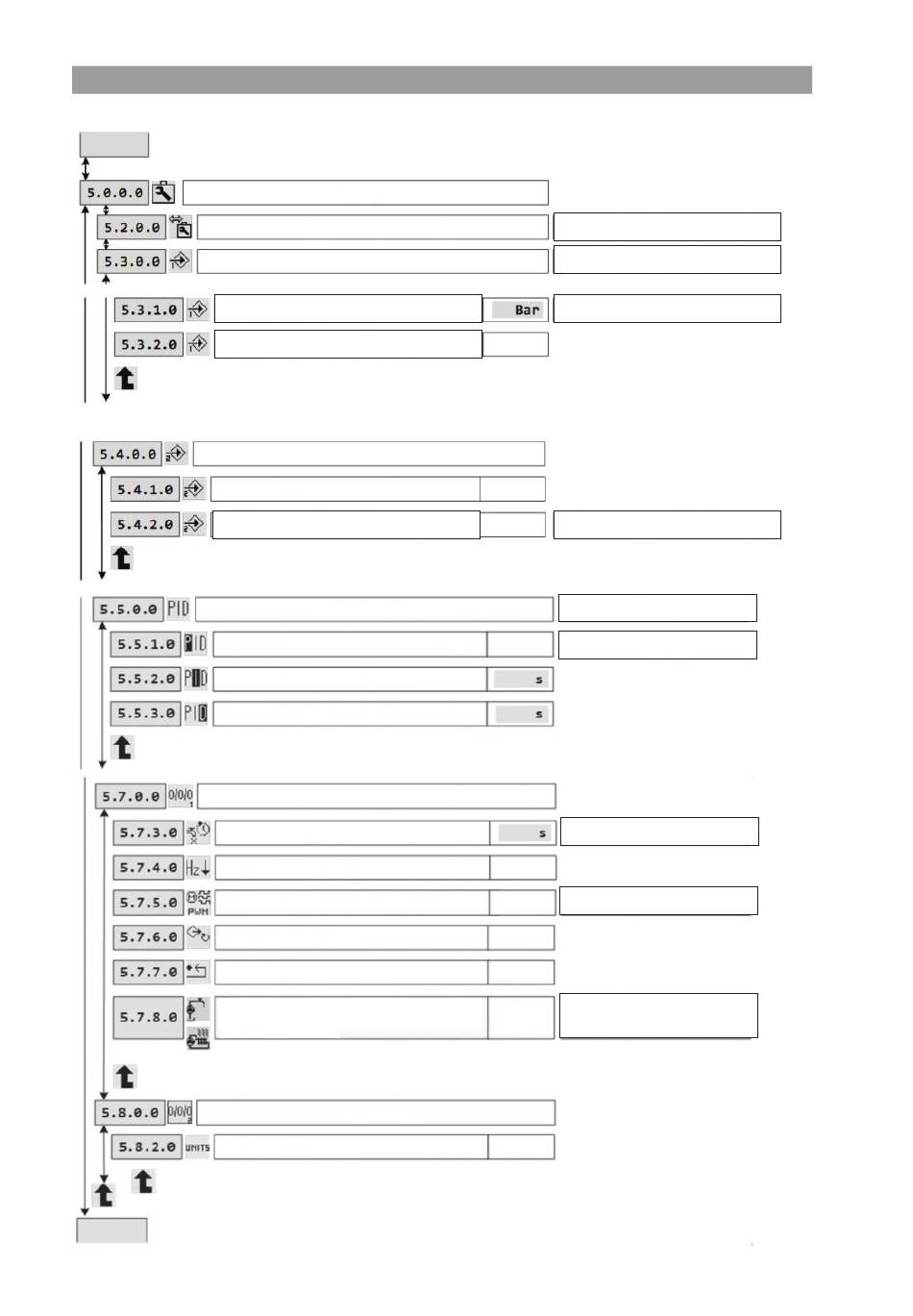 5.0.0.0

5.2.0.0

5.3.0.0

5.3.1.0

Bar

5.3.2.0

5.4.0.0

5.4.1.0

5.4.2.0

5.5.0.0 PID

5.5.1.0 PID

5.5.2.0 PID

s

5.5.3.0 PID

s

5.7.0.0 0/0/0 1

5.7.3.0

s

5.7.4.0 Hz

5.7.5.0 PWM

5.7.6.0

5.7.7.0

5.7.8.0

5.8.0.0 0/0/0 2

5.8.2.0 UNITS